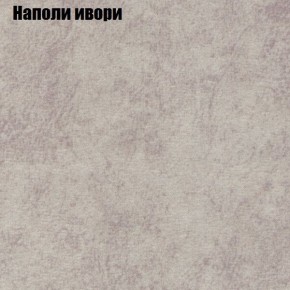 Наполи ивори